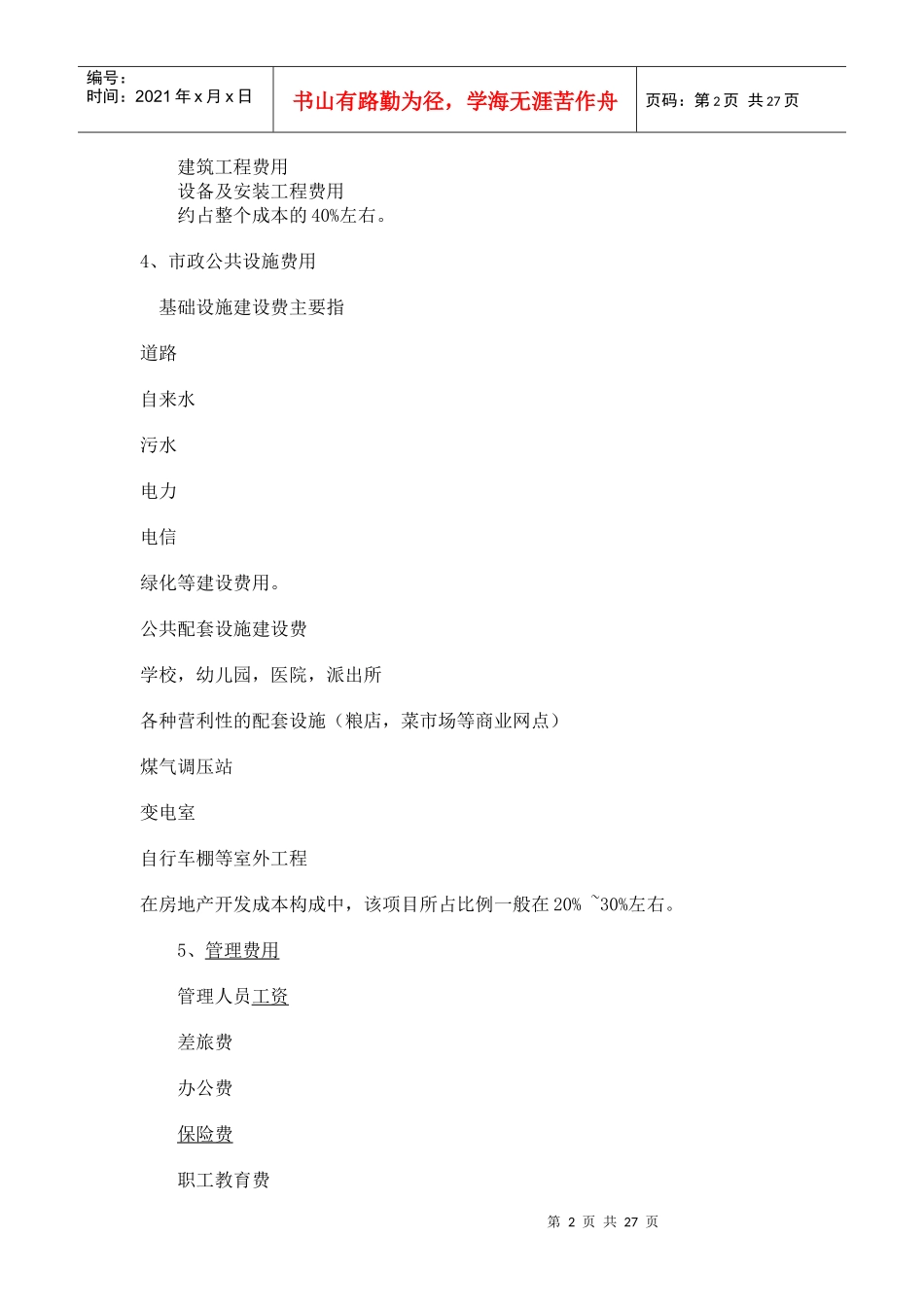 编号：
时间：2021 年 x 月 x 日

书山有路勤为径，学海无涯苦作舟

页码：第 2 页 共 27 页

建筑工程费用
设备及安装工程费用
约占整个成本的 40%左右。

4、市政公共设施费用

基础设施建设费主要指

道路

自来水

污水

电力

电信

绿化等建设费用。

公共配套设施建设费

学校，幼儿园，医院，派出所

各种营利性的配套设施（粮店，菜市场等商业网点）

煤气调压站

变电室

自行车棚等室外工程

在房地产开发成本构成中，该项目所占比例一般在 20% ~30%左右。

5、管理费用

管理人员工资

差旅费

办公费

保险费

职工教育费

第 2 页 共 27 页